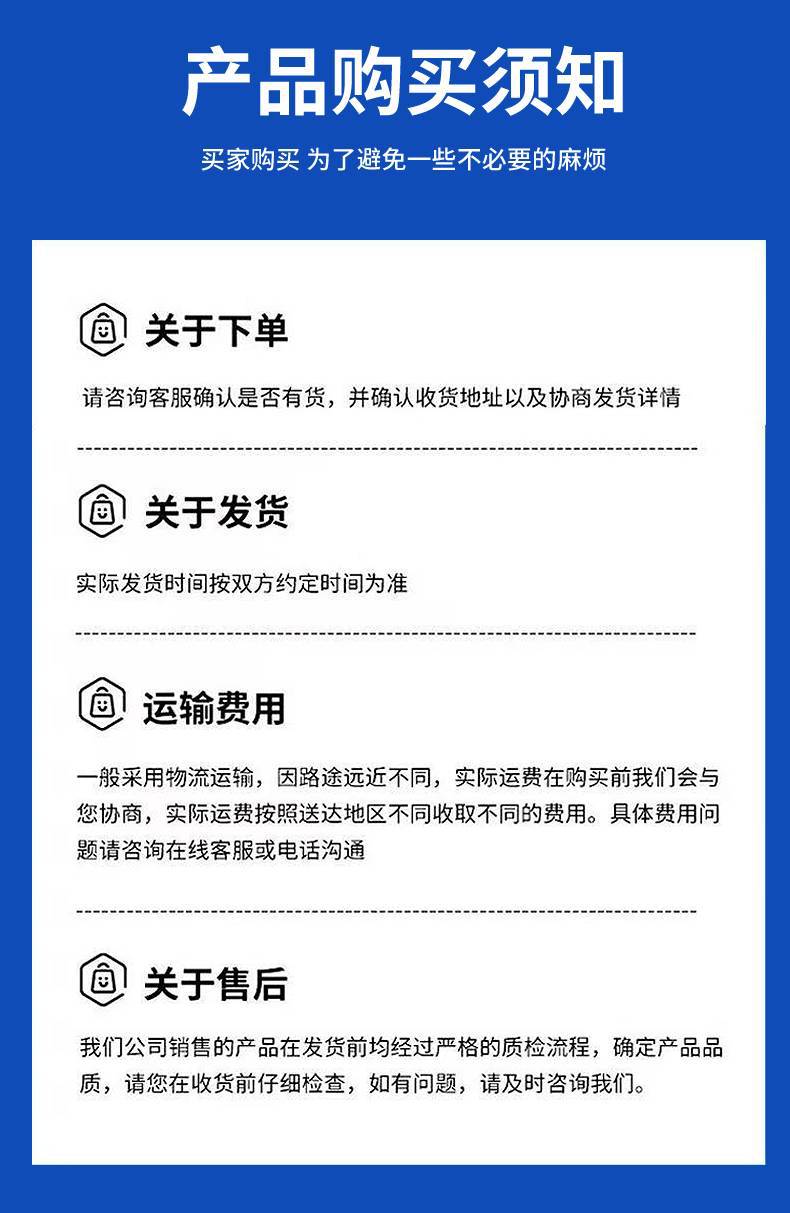 产品购买须知

买家购买 为了避免一些不必要的麻烦

关于下单

请咨询客服确认是否有货，并确认收货地址以及协商发货详情

关于发货

实际发货时间按双方约定时间为准

运输费用

一般采用物流运输，因路途远近不同，实际运费在购买前我们会与您协商，实际运费按照送达地区不同收取不同的费用。具体费用问题请咨询在线客服或电话沟通

关于售后

我们公司销售的产品在发货前均经过严格的质检流程，确定产品品质，请您在收货前仔细检查，如有问题，请及时咨询我们。